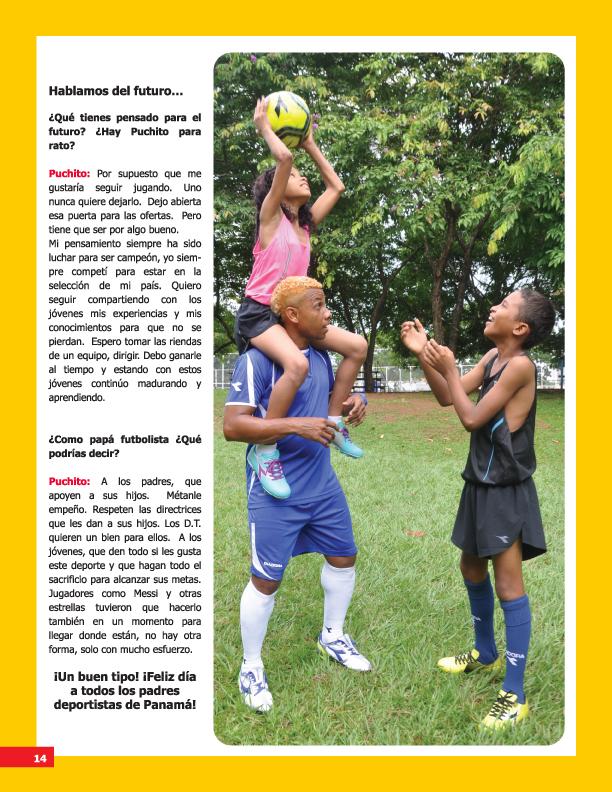 Hablamos del futuro...

¿Qué tienes pensado para el futuro? ¿Hay Puchito para rato?

Puchito: Por supuesto que me gustaría seguir jugando. Uno nunca quiere dejarlo. Dejo abierta esa puerta para las ofertas. Pero tiene que ser por algo bueno.
Mi pensamiento siempre ha sido luchar para ser campeón, yo siempre competí para estar en la selección de mi país. Quiero seguir compartiendo con los jóvenes mis experiencias y mis conocimientos para que no se pierdan. Espero tomar las riendas de un equipo, dirigir. Debo ganarle al tiempo y estando con estos jóvenes continúo madurando y aprendiendo.

¿Como papá futbolista ¿Qué podrías decir?

Puchito: A los padres, que apoyen a sus hijos. Métanle empeño. Respeten las directrices que les dan a sus hijos. Los D.T. quieren un bien para ellos. A los jóvenes, que den todo si les gusta este deporte y que hagan todo el sacrificio para alcanzar sus metas. Jugadores como Messi y otras estrellas tuvieron que hacerlo también en un momento para llegar donde están, no hay otra forma, solo con mucho esfuerzo.

¡Un buen tipo! ¡Feliz día a todos los padres deportistas de Panamá!

14